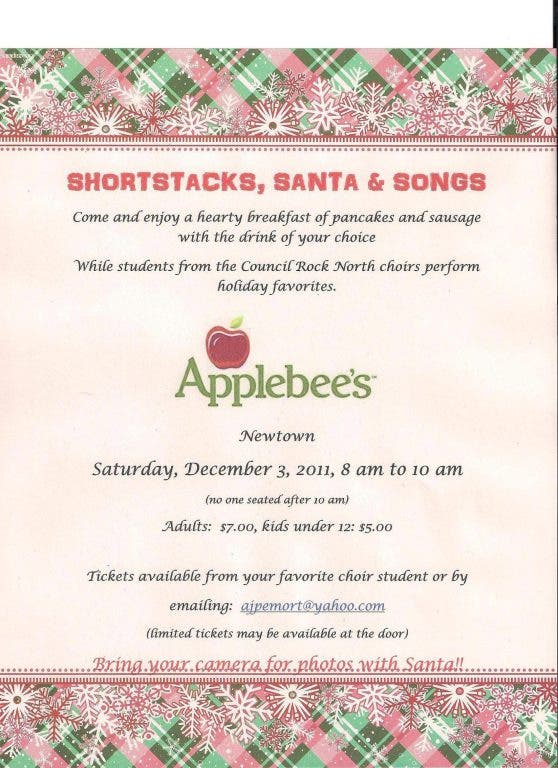 SHORTSTACKS, SANTA & SONGS

Come and enjoy a hearty breakfast of pancakes and sausage with the drink of your choice

While students from the Council Rock North choirs perform holiday favorites.

Applebee's

Newtown

Saturday, December 3, 2011, 8 am to 10 am

(no one seated after 10 am)

Adults: $7.00, kids under 12: $5.00

Tickets available from your favorite choir student or by

emailing: ajpemort@yahoo.com

(limited tickets may be available at the door)

Bring your camera for photos with Santa!!